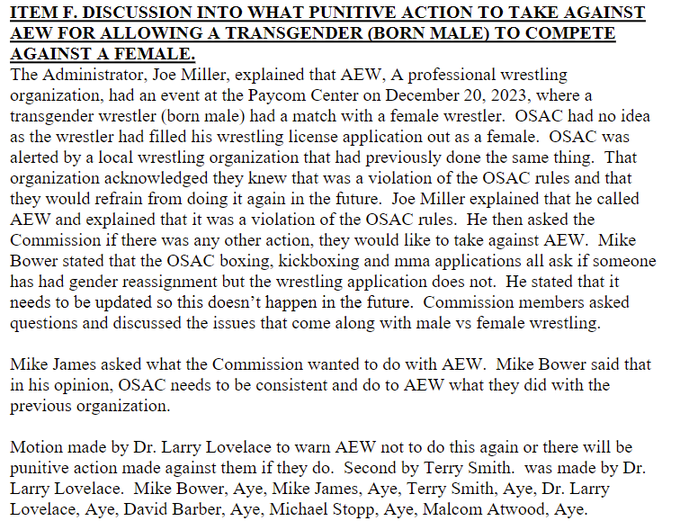 ITEM F. DISCUSSION INTO WHAT PUNITIVE ACTION TO TAKE AGAINST AEW FOR ALLOWING A TRANSGENDER (BORN MALE) TO COMPETE AGAINST A FEMALE.
The Administrator, Joe Miller, explained that AEW, A professional wrestling organization, had an event at the Paycom Center on December 20, 2023, where a transgender wrestler (born male) had a match with a female wrestler. OSAC had no idea as the wrestler had filled his wrestling license application out as a female. OSAC was alerted by a local wrestling organization that had previously done the same thing. That organization acknowledged they knew that was a violation of the OSAC rules and that they would refrain from doing it again in the future. Joe Miller explained that he called AEW and explained that it was a violation of the OSAC rules. He then asked the Commission if there was any other action, they would like to take against AEW. Mike Bower stated that the OSAC boxing, kickboxing and mma applications all ask if someone has had gender reassignment but the wrestling application does not. He stated that it needs to be updated so this doesn't happen in the future. Commission members asked questions and discussed the issues that come along with male vs female wrestling.

Mike James asked what the Commission wanted to do with AEW. Mike Bower said that in his opinion, OSAC needs to be consistent and do to AEW what they did with the previous organization.

Motion made by Dr. Larry Lovelace to warn AEW not to do this again or there will be punitive action made against them if they do. Second by Terry Smith. was made by Dr. Larry Lovelace. Mike Bower, Aye, Mike James, Aye, Terry Smith, Aye, Dr. Larry Lovelace, Aye, David Barber, Aye, Michael Stopp, Aye, Malcom Atwood, Aye.